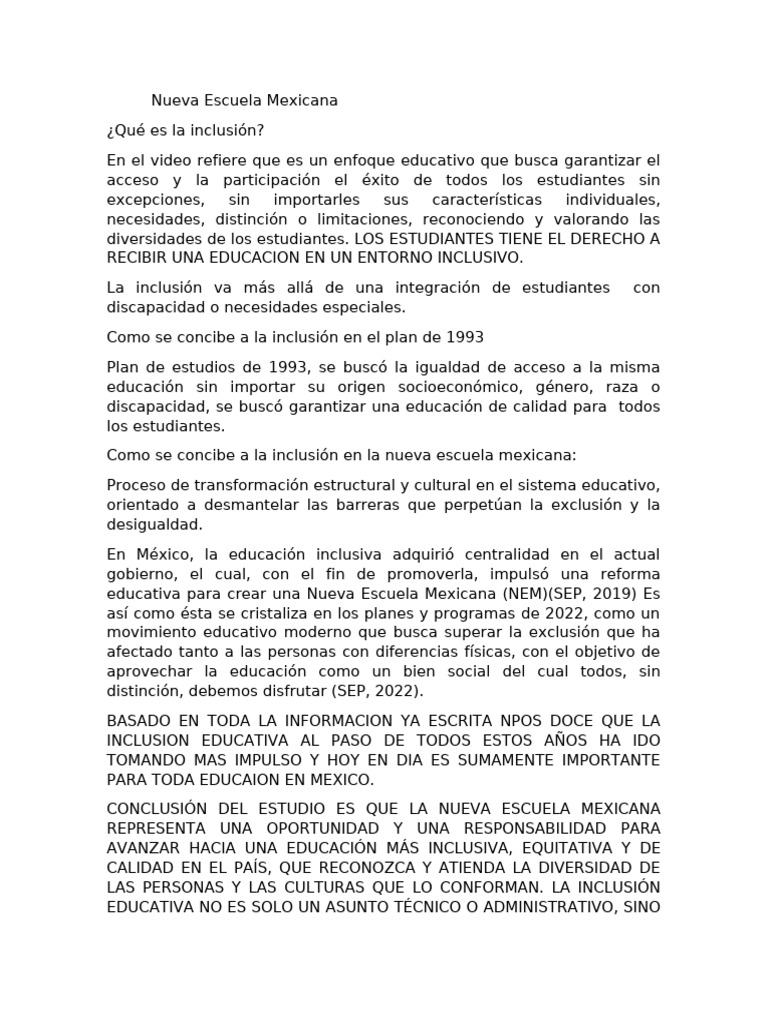 Nueva Escuela Mexicana

¿Qué es la inclusión?

En el video refiere que es un enfoque educativo que busca garantizar el acceso y la participación el éxito de todos los estudiantes sin excepciones, sin importarles sus características individuales, necesidades, distinción o limitaciones, reconociendo y valorando las diversidades de los estudiantes. LOS ESTUDIANTES TIENE EL DERECHO A RECIBIR UNA EDUCACION EN UN ENTORNO INCLUSIVO.

La inclusión va más allá de una integración de estudiantes con discapacidad o necesidades especiales.

Como se concibe a la inclusión en el plan de 1993

Plan de estudios de 1993, se buscó la igualdad de acceso a la misma educación sin importar su origen socioeconómico, género, raza o discapacidad, se buscó garantizar una educación de calidad para todos los estudiantes.

Como se concibe a la inclusión en la nueva escuela mexicana:

Proceso de transformación estructural y cultural en el sistema educativo, orientado a desmantelar las barreras que perpetúan la exclusión y la desigualdad.

En México, la educación inclusiva adquirió centralidad en el actual gobierno, el cual, con el fin de promoverla, impulsó una reforma educativa para crear una Nueva Escuela Mexicana (NEM)(SEP, 2019) Es así como ésta se cristaliza en los planes y programas de 2022, como un movimiento educativo moderno que busca superar la exclusión que ha afectado tanto a las personas con diferencias físicas, con el objetivo de aprovechar la educación como un bien social del cual todos, sin distinción, debemos disfrutar (SEP, 2022).

BASADO EN TODA LA INFORMACION YA ESCRITA NPOS DOCE QUE LA INCLUSION EDUCATIVA AL PASO DE TODOS ESTOS AÑOS HA IDO TOMANDO MAS IMPULSO Y HOY EN DIA ES SUMAMENTE IMPORTANTE PARA TODA EDUCAION EN MEXICO.

CONCLUSIÓN DEL ESTUDIO ES QUE LA NUEVA ESCUELA MEXICANA REPRESENTA UNA OPORTUNIDAD Y UNA RESPONSABILIDAD PARA AVANZAR HACIA UNA EDUCACIÓN MÁS INCLUSIVA, EQUITATIVA Y DE CALIDAD EN EL PAÍS, QUE RECONOZCA Y ATIENDA LA DIVERSIDAD DE LAS PERSONAS Y LAS CULTURAS QUE LO CONFORMAN. LA INCLUSIÓN EDUCATIVA NO ES SOLO UN ASUNTO TÉCNICO O ADMINISTRATIVO, SINO